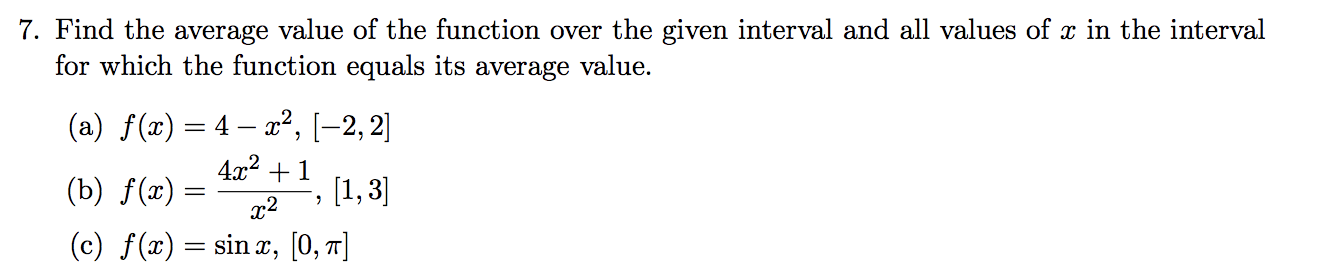 7. Find the average value of the function over the given interval and all values of $x$ in the interval for which the function equals its average value.

(a) $f(x) = 4 - x^2$, $[-2, 2]$

(b) $f(x) = \frac{4x^2 + 1}{x^2}$, $[1, 3]$

(c) $f(x) = \sin x$, $[0, \pi]$